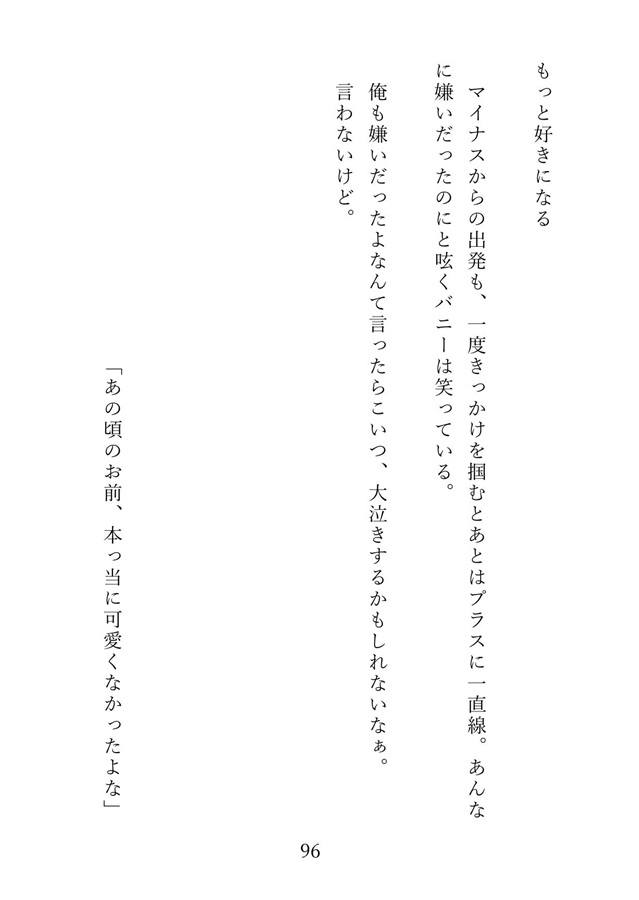 もっと好きになる

マイナスからの出発も、一度きっかけを掴むとあとはプラスに一直線。あんなに嫌いだったのにと呟くバニーは笑っている。

俺も嫌いだったよなんて言ったらこいつ、大泣きするかもしれないなぁ。言わないけど。

「あの頃のお前、本っ当に可愛くなかったよな」

96